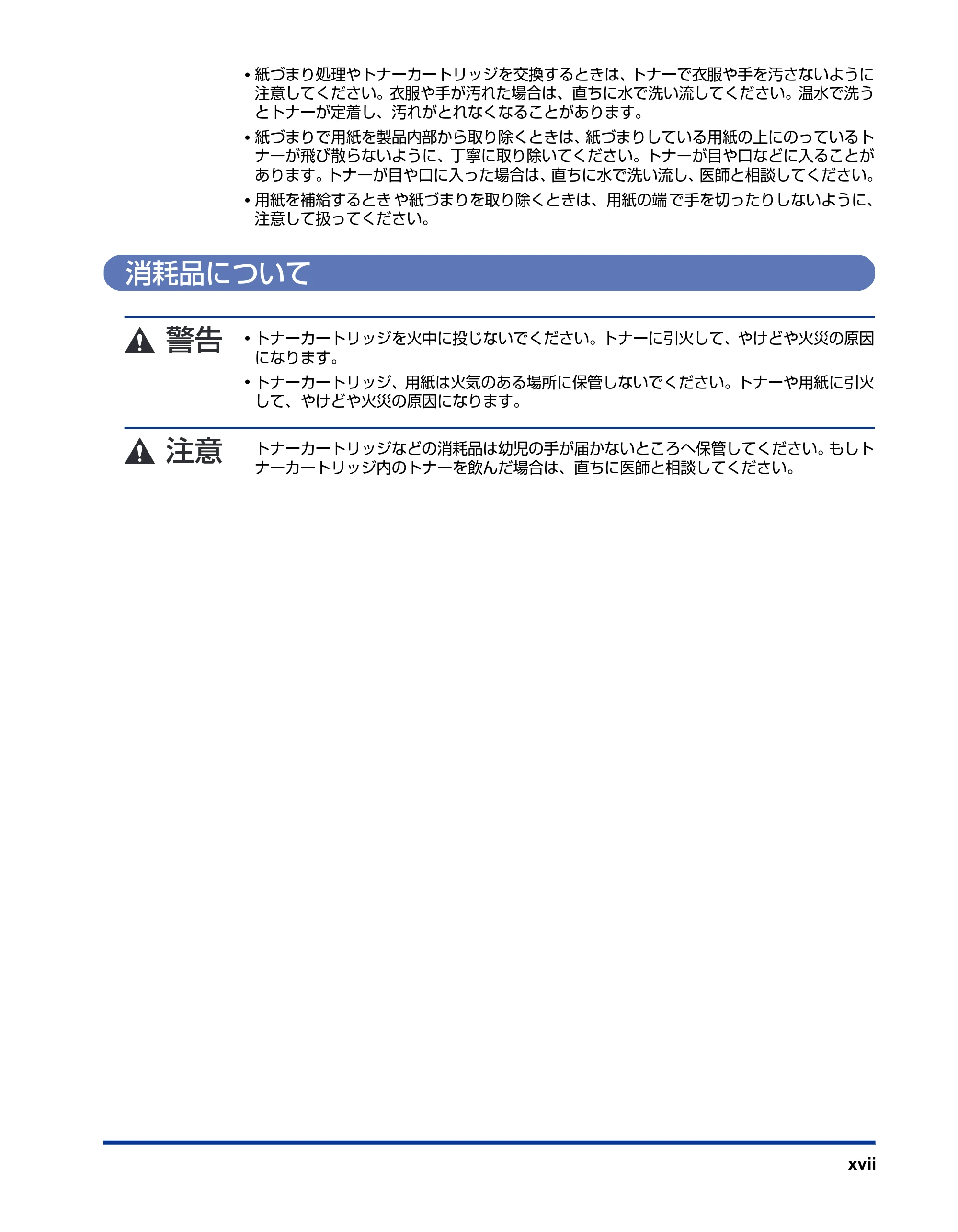 • 紙づまり処理やトナーカートリッジを交換するときは、トナーで衣服や手を汚さないように注意してください。衣服や手が汚れた場合は、直ちに水で洗い流してください。温水で洗うとトナーが定着し、汚れがとれなくなることがあります。

• 紙づまりで用紙を製品内部から取り除くときは、紙づまりしている用紙の上にのっているトナーが飛び散らないように、丁寧に取り除いてください。トナーが目や口などに入ることがあります。トナーが目や口に入った場合は、直ちに水で洗い流し、医師と相談してください。

• 用紙を補給するときや紙づまりを取り除くときは、用紙の端で手を切ったりしないように、注意して扱ってください。

消耗品について

警告

• トナーカートリッジを火中に投じないでください。トナーに引火して、やけどや火災の原因になります。

• トナーカートリッジ、用紙は火気のある場所に保管しないでください。トナーや用紙に引火して、やけどや火災の原因になります。

注意

トナーカートリッジなどの消耗品は幼児の手が届かないところへ保管してください。もしトナーカートリッジ内のトナーを飲んだ場合は、直ちに医師と相談してください。

xvii